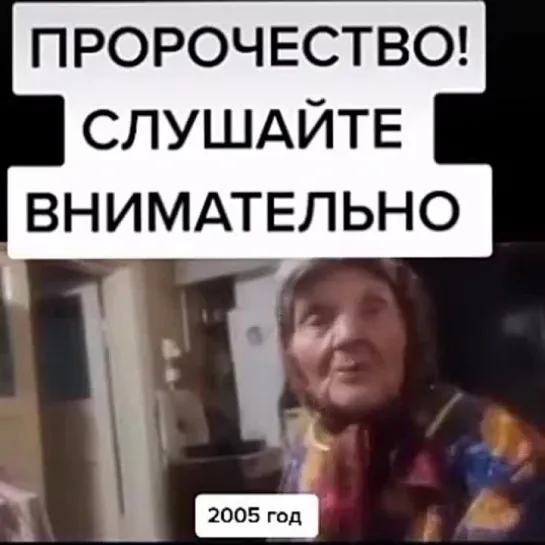 ПРОРОЧЕСТВО!
СЛУШАЙТЕ
ВНИМАТЕЛЬНО

2005 год